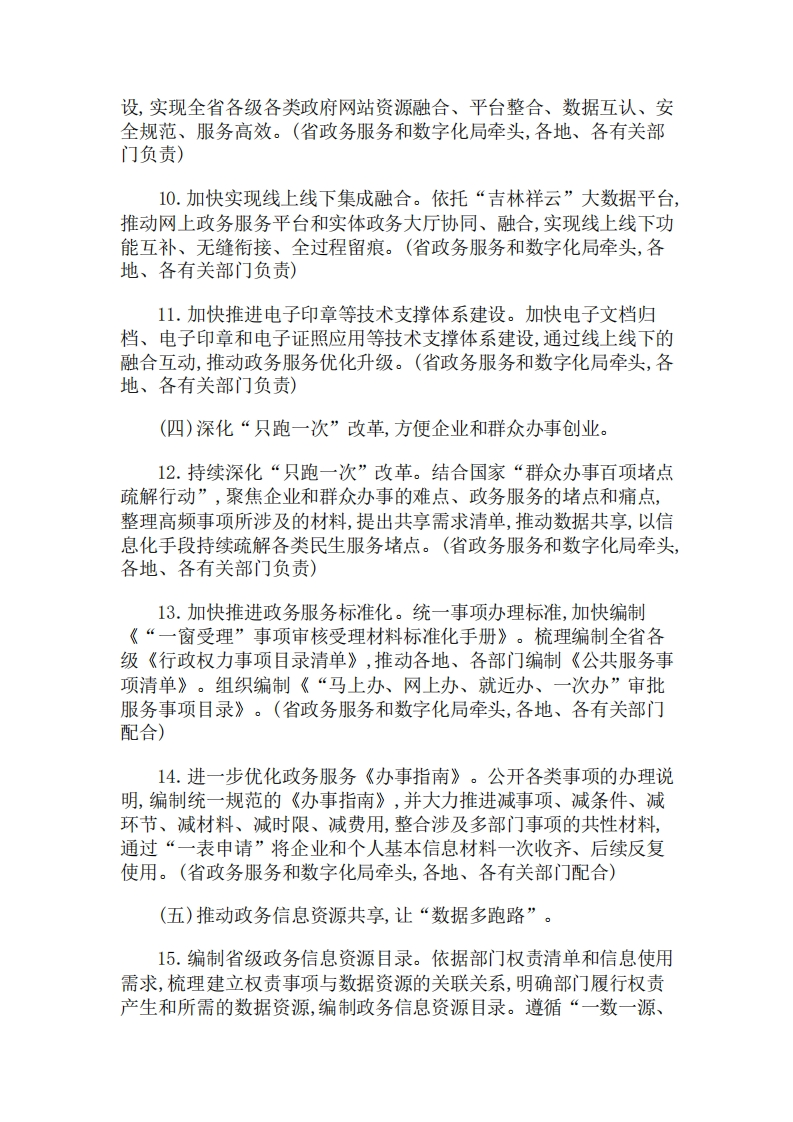 设,实现全省各级各类政府网站资源融合、平台整合、数据互认、安全规范、服务高效。(省政务服务和数字化局牵头,各地、各有关部门负责)

10.加快实现线上线下集成融合。依托“吉林祥云”大数据平台,推动网上政务服务平台和实体政务大厅协同、融合,实现线上线下功能互补、无缝衔接、全过程留痕。(省政务服务和数字化局牵头,各地、各有关部门负责)

11.加快推进电子印章等技术支撑体系建设。加快电子文档归档、电子印章和电子证照应用等技术支撑体系建设,通过线上线下的融合互动,推动政务服务优化升级。(省政务服务和数字化局牵头,各地、各有关部门负责)

(四)深化“只跑一次”改革,方便企业和群众办事创业。

12.持续深化“只跑一次”改革。结合国家“群众办事百项堵点疏解行动”,聚焦企业和群众办事的难点、政务服务的堵点和痛点,整理高频事项所涉及的材料,提出共享需求清单,推动数据共享,以信息化手段持续疏解各类民生服务堵点。(省政务服务和数字化局牵头,各地、各有关部门负责)

13.加快推进政务服务标准化。统一事项办理标准,加快编制《“一窗受理”事项审核受理材料标准化手册》。梳理编制全省各级《行政权力事项目录清单》,推动各地、各部门编制《公共服务事项清单》。组织编制《“马上办、网上办、就近办、一次办”审批服务事项目录》。(省政务服务和数字化局牵头,各地、各有关部门配合)

14.进一步优化政务服务《办事指南》。公开各类事项的办理说明,编制统一规范的《办事指南》,并大力推进减事项、减条件、减环节、减材料、减时限、减费用,整合涉及多部门事项的共性材料,通过“一表申请”将企业和个人基本信息材料一次收齐、后续反复使用。(省政务服务和数字化局牵头,各地、各有关部门配合)

(五)推动政务信息资源共享,让“数据多跑路”。

15.编制省级政务信息资源目录。依据部门权责清单和信息使用需求,梳理建立权责事项与数据资源的关联关系,明确部门履行权责产生和所需的数据资源,编制政务信息资源目录。遵循“一数一源、